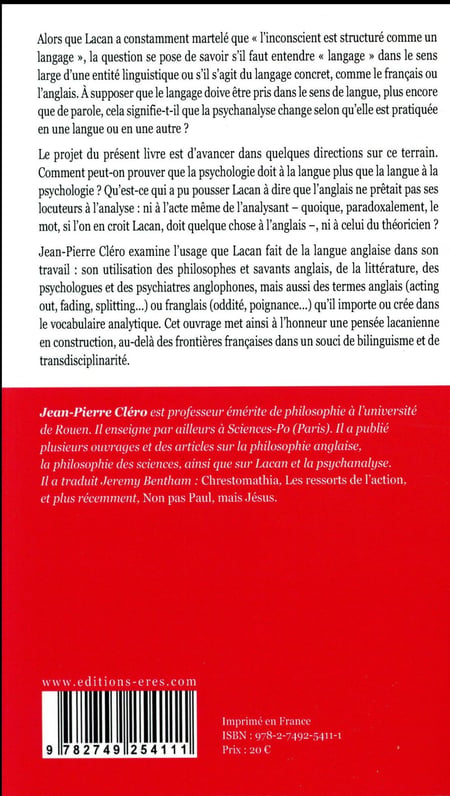 Alors que Lacan a constamment martelé que « l'inconscient est structuré comme un langage », la question se pose de savoir s'il faut entendre « langage » dans le sens large d'une entité linguistique ou s'il s'agit du langage concret, comme le français ou l'anglais. À supposer que le langage doive être pris dans le sens de langue, plus encore que de parole, cela signifie-t-il que la psychanalyse change selon qu'elle est pratiquée en une langue ou en une autre ?

Le projet du présent livre est d'avancer dans quelques directions sur ce terrain. Comment peut-on prouver que la psychologie doit à la langue plus que la langue à la psychologie ? Qu'est-ce qui a pu pousser Lacan à dire que l'anglais ne prêtait pas ses locuteurs à l'analyse : ni à l'acte même de l'analysant – quoique, paradoxalement, le mot, si l'on en croit Lacan, doit quelque chose à l'anglais –, ni à celui du théoricien ?

Jean-Pierre Cléro examine l'usage que Lacan fait de la langue anglaise dans son travail : son utilisation des philosophes et savants anglais, de la littérature, des psychologues et des psychiatres anglophones, mais aussi des termes anglais (acting out, fading, splitting...) ou franglais (oddité, poignance...) qu'il importe ou crée dans le vocabulaire analytique. Cet ouvrage met ainsi à l'honneur une pensée lacanienne en construction, au-delà des frontières françaises dans un souci de bilinguisme et de transdisciplinarité.

Jean-Pierre Cléro est professeur émérite de philosophie à l'université de Rouen. Il enseigne par ailleurs à Sciences-Po (Paris). Il a publié plusieurs ouvrages et des articles sur la philosophie anglaise, la philosophie des sciences, ainsi que sur Lacan et la psychanalyse. Il a traduit Jeremy Bentham : Chrestomathia, Les ressorts de l'action, et plus récemment, Non pas Paul, mais Jésus.

www.editions-eres.com

9 782749 254111

Imprimé en France
ISBN : 978-2-7492-5411-1
Prix : 20 €